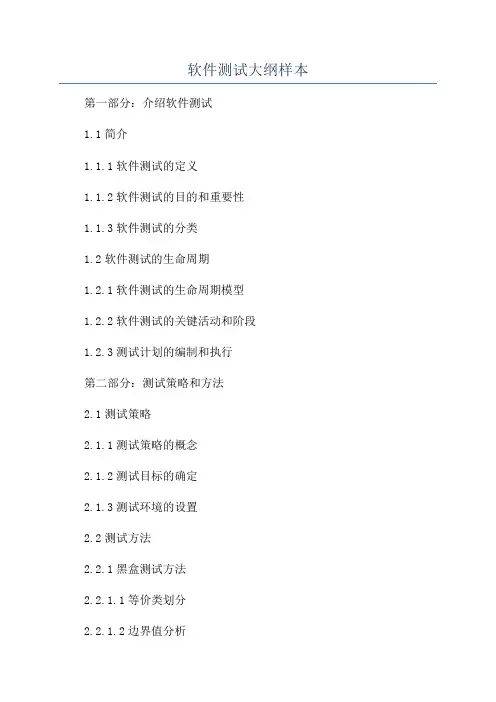 软件测试大纲样本

第一部分：介绍软件测试

1.1简介

1.1.1软件测试的定义

1.1.2软件测试的目的和重要性

1.1.3软件测试的分类

1.2软件测试的生命周期

1.2.1软件测试的生命周期模型

1.2.2软件测试的关键活动和阶段

1.2.3测试计划的编制和执行

第二部分：测试策略和方法

2.1测试策略

2.1.1测试策略的概念

2.1.2测试目标的确定

2.1.3测试环境的设置

2.2测试方法

2.2.1黑盒测试方法

2.2.1.1等价类划分

2.2.1.2边界值分析